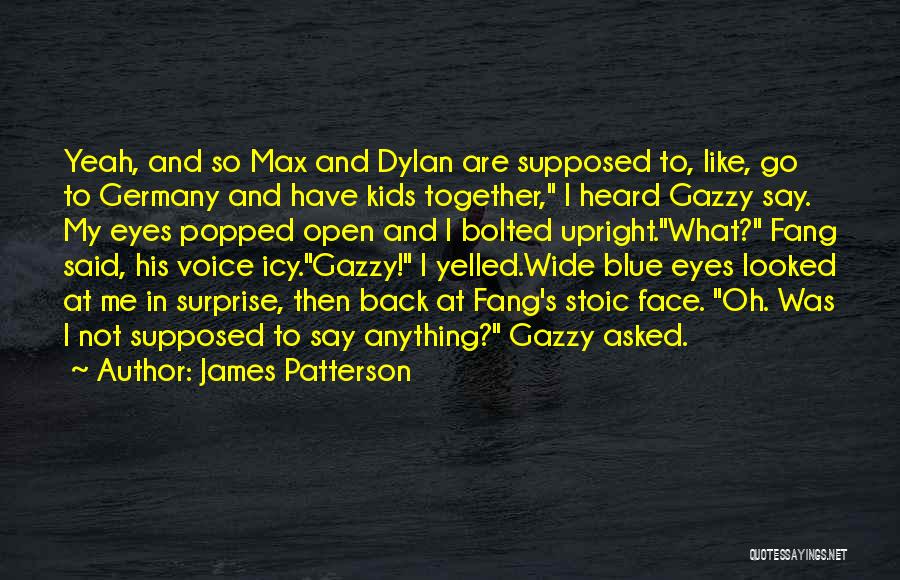 Yeah, and so Max and Dylan are supposed to, like, go to Germany and have kids together," I heard Gazzy say. My eyes popped open and I bolted upright."What?" Fang said, his voice icy."Gazzy!" I yelled.Wide blue eyes looked at me in surprise, then back at Fang's stoic face. "Oh. Was I not supposed to say anything?" Gazzy asked.

~ Author: James Patterson

QUOTESSAYINGS.NET